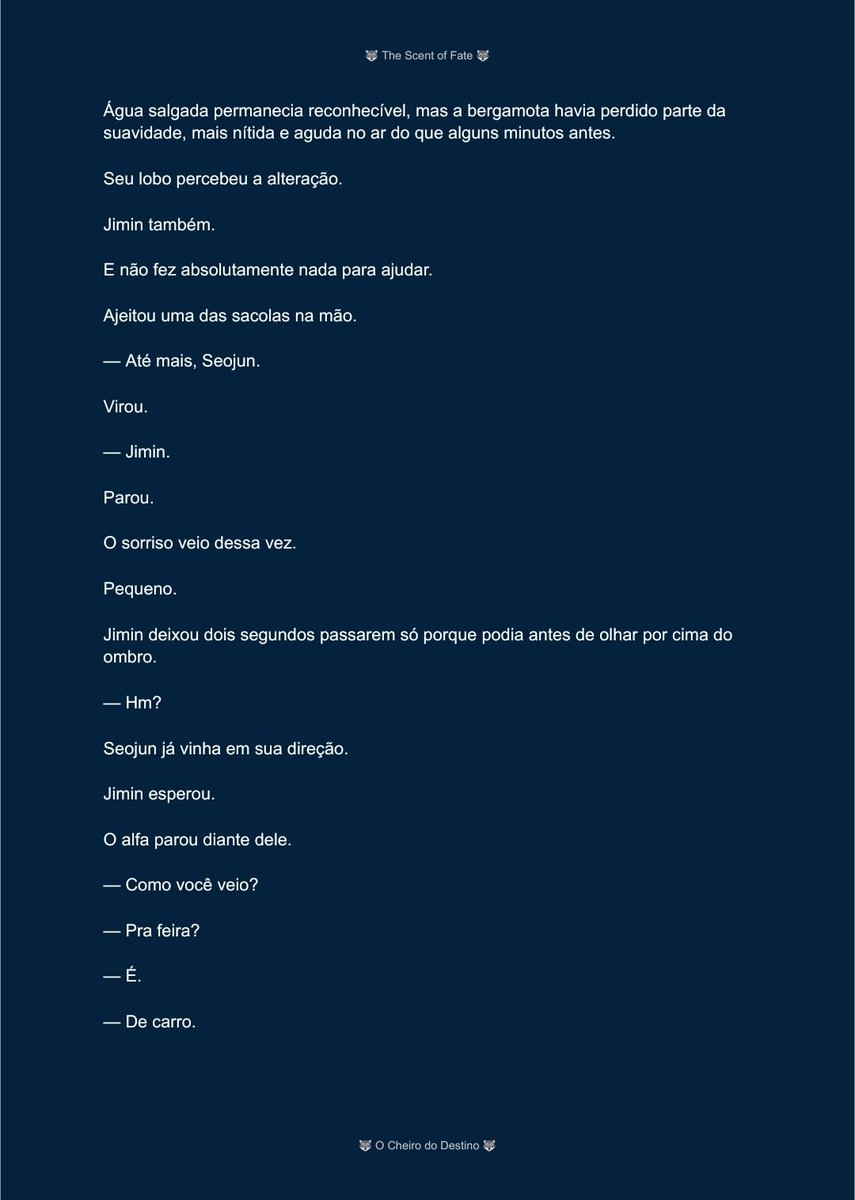 🐺 The Scent of Fate 🐺

Água salgada permanecia reconhecível, mas a bergamota havia perdido parte da suavidade, mais nítida e aguda no ar do que alguns minutos antes.

Seu lobo percebeu a alteração.

Jimin também.

E não fez absolutamente nada para ajudar.

Ajeitou uma das sacolas na mão.

— Até mais, Seojun.

Virou.

— Jimin.

Parou.

O sorriso veio dessa vez.

Pequeno.

Jimin deixou dois segundos passarem só porque podia antes de olhar por cima do ombro.

— Hm?

Seojun já vinha em sua direção.

Jimin esperou.

O alfa parou diante dele.

— Como você veio?

— Pra feira?

— É.

— De carro.

🐺 O Cheiro do Destino 🐺